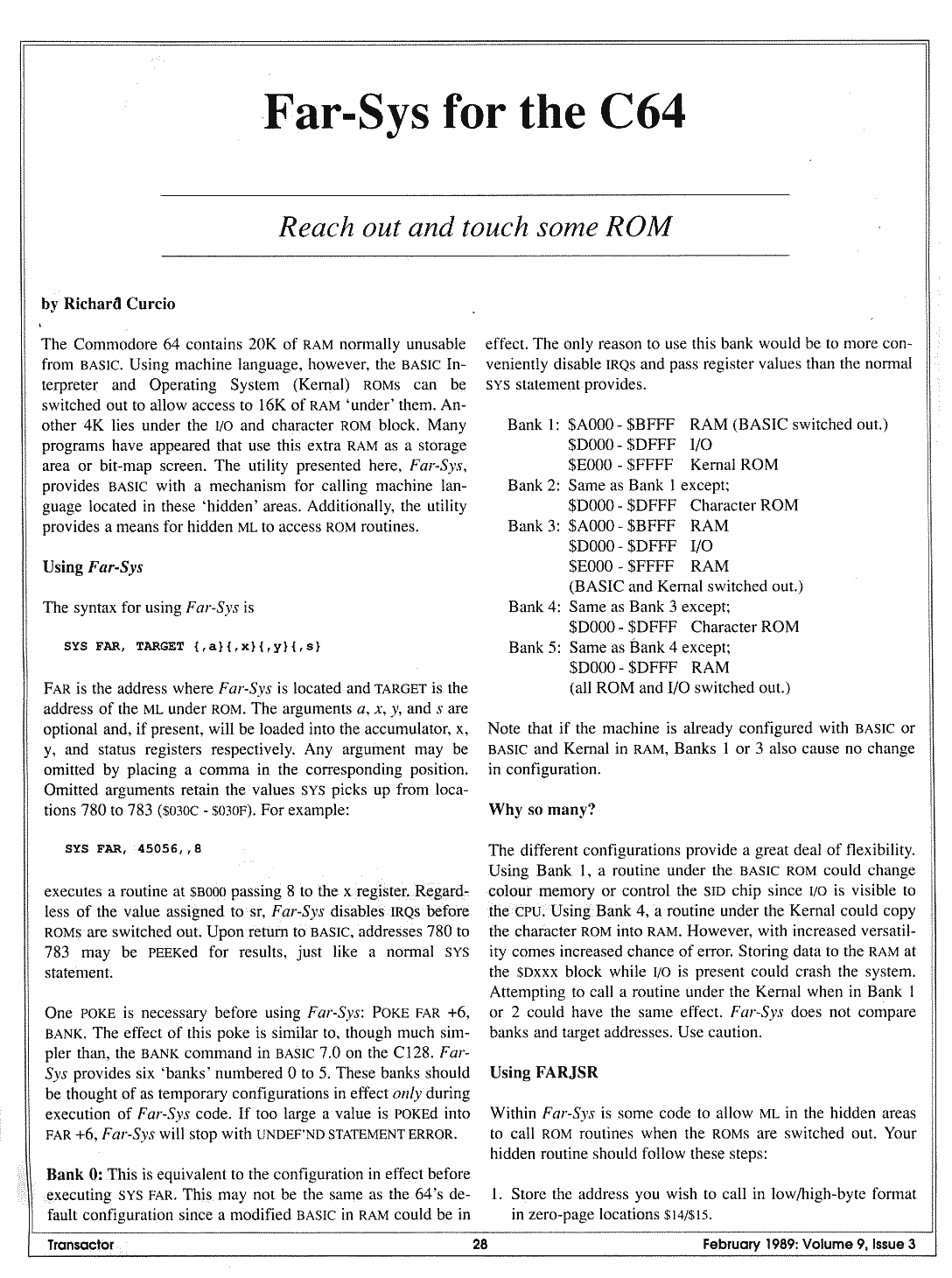 Far-Sys for the C64

Reach out and touch some ROM

by Richard Curcio

The Commodore 64 contains 20K of RAM normally unusable from BASIC. Using machine language, however, the BASIC Interpreter and Operating System (Kernal) ROMs can be switched out to allow access to 16K of RAM 'under' them. Another 4K lies under the I/O and character ROM block. Many programs have appeared that use this extra RAM as a storage area or bit-map screen. The utility presented here, Far-Sys, provides BASIC with a mechanism for calling machine language located in these 'hidden' areas. Additionally, the utility provides a means for hidden ML to access ROM routines.

Using Far-Sys

The syntax for using Far-Sys is

SYS FAR, TARGET {,a}{,x}{,y}{,s}

FAR is the address where Far-Sys is located and TARGET is the address of the ML under ROM. The arguments a, x, y, and s are optional and, if present, will be loaded into the accumulator, x, y, and status registers respectively. Any argument may be omitted by placing a comma in the corresponding position. Omitted arguments retain the values SYS picks up from locations 780 to 783 ($030C - $030F). For example:

SYS FAR, 45056,,8

executes a routine at $B000 passing 8 to the x register. Regardless of the value assigned to sr, Far-Sys disables IRQs before ROMs are switched out. Upon return to BASIC, addresses 780 to 783 may be PEEKed for results, just like a normal SYS statement.

One POKE is necessary before using Far-Sys: POKE FAR +6, BANK. The effect of this poke is similar to, though much simpler than, the BANK command in BASIC 7.0 on the C128. Far-Sys provides six 'banks' numbered 0 to 5. These banks should be thought of as temporary configurations in effect only during execution of Far-Sys code. If too large a value is POKEd into FAR +6, Far-Sys will stop with UNDEF'ND STATEMENT ERROR.

Bank 0: This is equivalent to the configuration in effect before executing SYS FAR. This may not be the same as the 64's default configuration since a modified BASIC in RAM could be in effect. The only reason to use this bank would be to more conveniently disable IRQs and pass register values than the normal SYS statement provides.

Bank 1: $A000 - $BFFF RAM (BASIC switched out.)
$D000 - $DFFF I/O
$E000 - $FFFF Kernal ROM
Bank 2: Same as Bank 1 except;
$D000 - $DFFF Character ROM
Bank 3: $A000 - $BFFF RAM
$D000 - $DFFF I/O
$E000 - $FFFF RAM
(BASIC and Kernal switched out.)
Bank 4: Same as Bank 3 except;
$D000 - $DFFF Character ROM
Bank 5: Same as Bank 4 except;
$D000 - $DFFF RAM
(all ROM and I/O switched out.)

Note that if the machine is already configured with BASIC or BASIC and Kernal in RAM, Banks 1 or 3 also cause no change in configuration.

Why so many?

The different configurations provide a great deal of flexibility. Using Bank 1, a routine under the BASIC ROM could change colour memory or control the SID chip since I/O is visible to the CPU. Using Bank 4, a routine under the Kernal could copy the character ROM into RAM. However, with increased versatility comes increased chance of error. Storing data to the RAM at the $Dxxx block while I/O is present could crash the system. Attempting to call a routine under the Kernal when in Bank 1 or 2 could have the same effect. Far-Sys does not compare banks and target addresses. Use caution.

Using FARJSR

Within Far-Sys is some code to allow ML in the hidden areas to call ROM routines when the ROMs are switched out. Your hidden routine should follow these steps:

1. Store the address you wish to call in low/high-byte format in zero-page locations $14/$15.

Transactor 28 February 1989: Volume 9, Issue 3